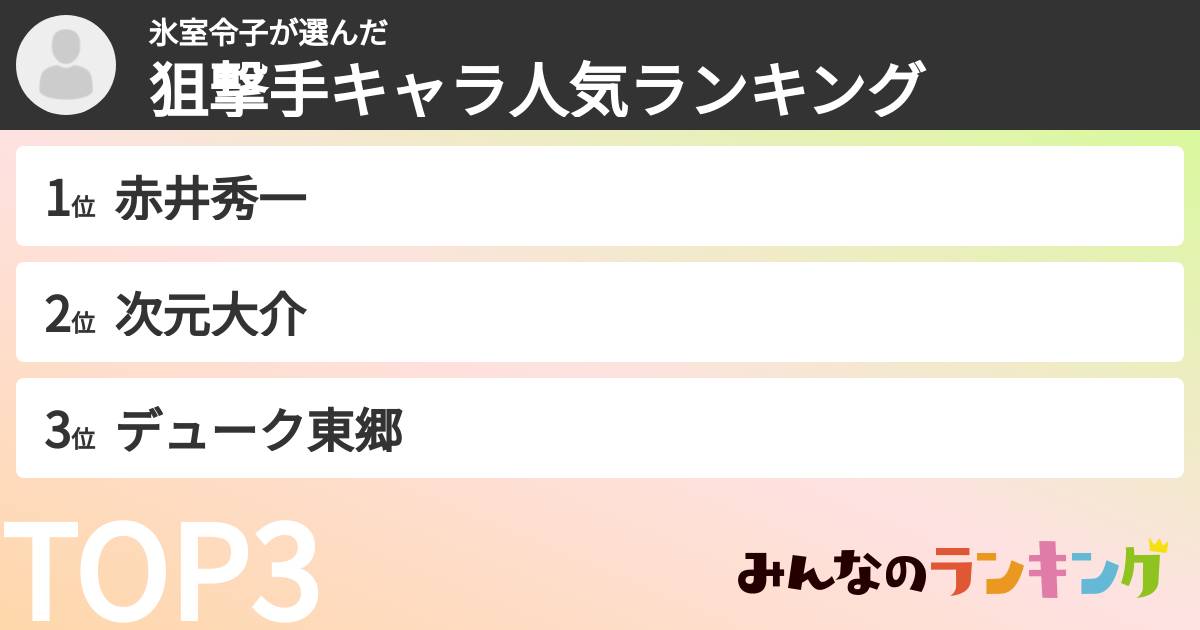 氷室令子が選んだ
狙撃手キャラ人気ランキング

1位 赤井秀一

2位 次元大介

3位 デューク東郷

TOP3

みんなのランキング